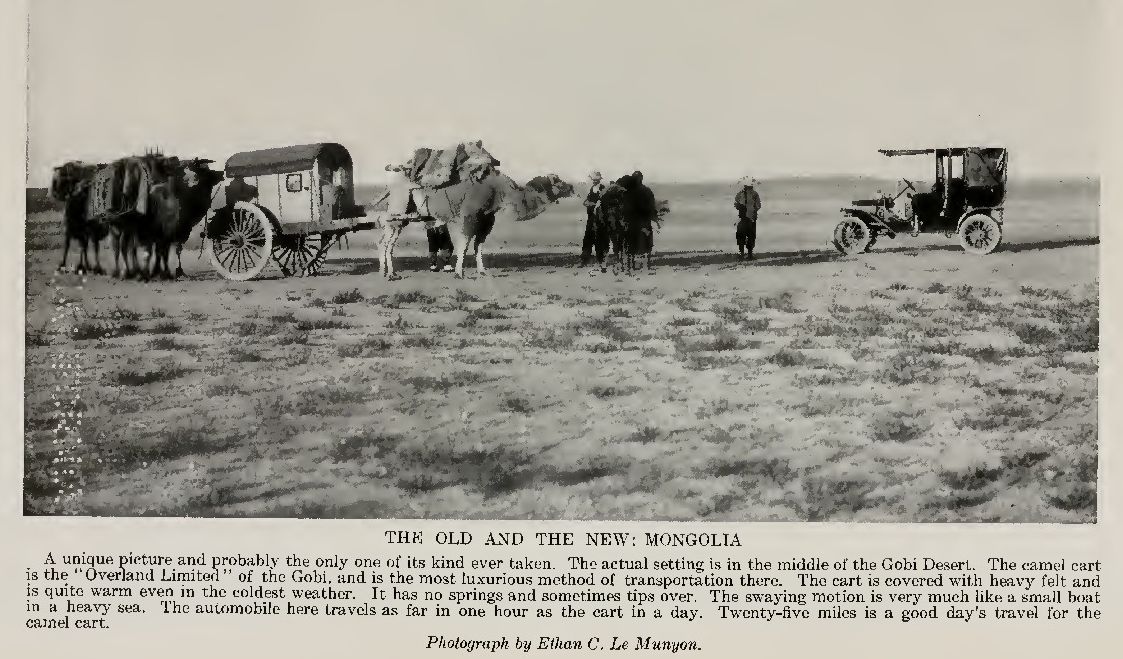 THE OLD AND THE NEW: MONGOLIA

A unique picture and probably the only one of its kind ever taken. The actual setting is in the middle of the Gobi Desert. The camel cart is the "Overland Limited" of the Gobi, and is the most luxurious method of transportation there. The cart is covered with heavy felt and is quite warm even in the coldest weather. It has no springs and sometimes tips over. The swaying motion is very much like a small boat in a heavy sea. The automobile here travels as far in one hour as the cart in a day. Twenty-five miles is a good day's travel for the camel cart.

Photograph by Ethan C. Le Munyon.